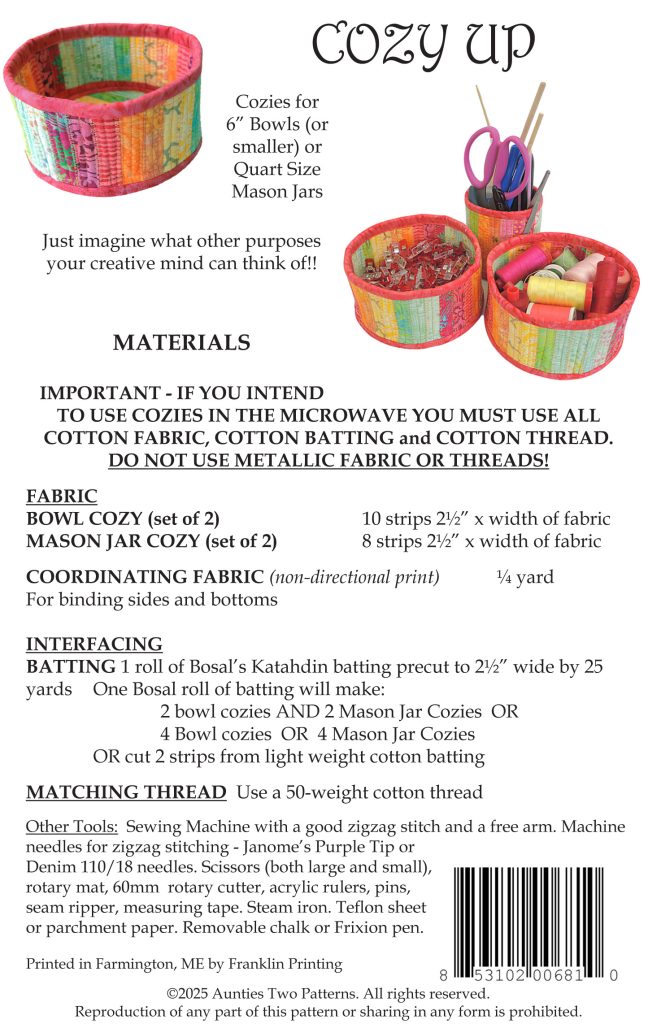 COZY UP

Cozies for 6" Bowls (or smaller) or Quart Size Mason Jars

Just imagine what other purposes your creative mind can think of!!

MATERIALS

IMPORTANT - IF YOU INTEND TO USE COZIES IN THE MICROWAVE YOU MUST USE ALL COTTON FABRIC, COTTON BATTING and COTTON THREAD. DO NOT USE METALLIC FABRIC OR THREADS!

FABRIC
BOWL COZY (set of 2) 10 strips 2½" x width of fabric
MASON JAR COZY (set of 2) 8 strips 2½" x width of fabric

COORDINATING FABRIC (non-directional print) ¼ yard
For binding sides and bottoms

INTERFACING
BATTING 1 roll of Bosal's Katahdin batting precut to 2½" wide by 25 yards One Bosal roll of batting will make:
2 bowl cozies AND 2 Mason Jar Cozies OR
4 Bowl cozies OR 4 Mason Jar Cozies
OR cut 2 strips from light weight cotton batting

MATCHING THREAD Use a 50-weight cotton thread

Other Tools: Sewing Machine with a good zigzag stitch and a free arm. Machine needles for zigzag stitching - Janome's Purple Tip or Denim 110/18 needles. Scissors (both large and small), rotary mat, 60mm rotary cutter, acrylic rulers, pins, seam ripper, measuring tape. Steam iron. Teflon sheet or parchment paper. Removable chalk or Frixion pen.

Printed in Farmington, ME by Franklin Printing

8 53102 00681 0

©2025 Aunties Two Patterns. All rights reserved.
Reproduction of any part of this pattern or sharing in any form is prohibited.